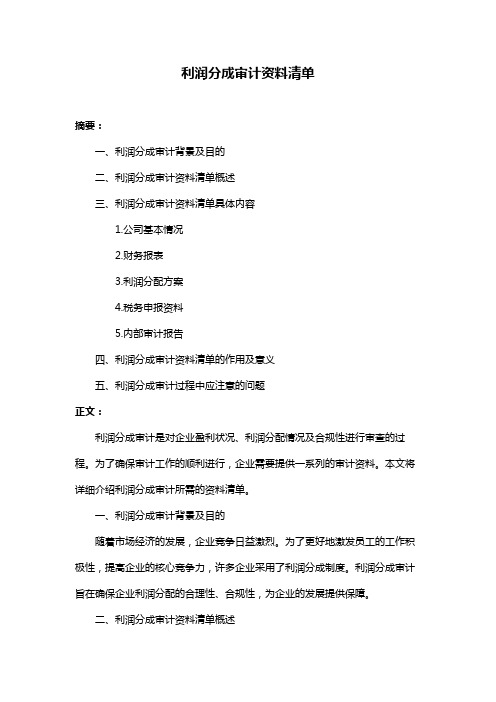 利润分成审计资料清单

摘要：

一、利润分成审计背景及目的

二、利润分成审计资料清单概述

三、利润分成审计资料清单具体内容

1.公司基本情况

2.财务报表

3.利润分配方案

4.税务申报资料

5.内部审计报告

四、利润分成审计资料清单的作用及意义

五、利润分成审计过程中应注意的问题

正文：

利润分成审计是对企业盈利状况、利润分配情况及合规性进行审查的过程。为了确保审计工作的顺利进行，企业需要提供一系列的审计资料。本文将详细介绍利润分成审计所需的资料清单。

一、利润分成审计背景及目的

随着市场经济的发展，企业竞争日益激烈。为了更好地激发员工的工作积极性，提高企业的核心竞争力，许多企业采用了利润分成制度。利润分成审计旨在确保企业利润分配的合理性、合规性，为企业的发展提供保障。

二、利润分成审计资料清单概述